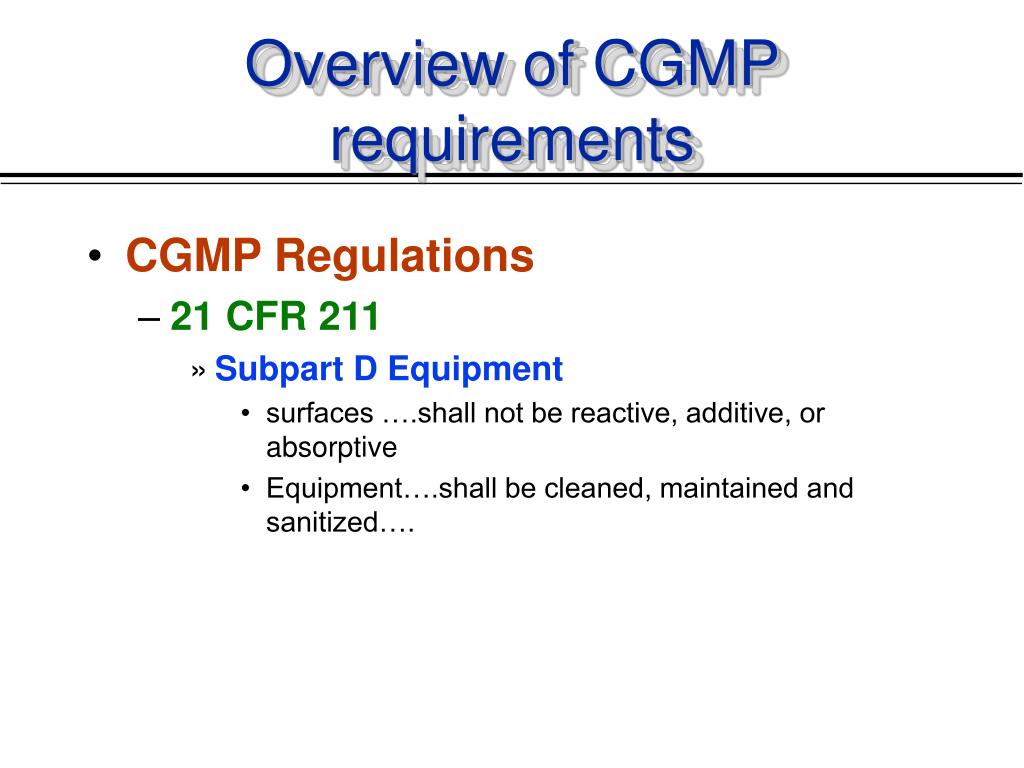 Overview of CGMP requirements

• CGMP Regulations
– 21 CFR 211
» Subpart D Equipment
• surfaces ….shall not be reactive, additive, or absorptive
• Equipment….shall be cleaned, maintained and sanitized….